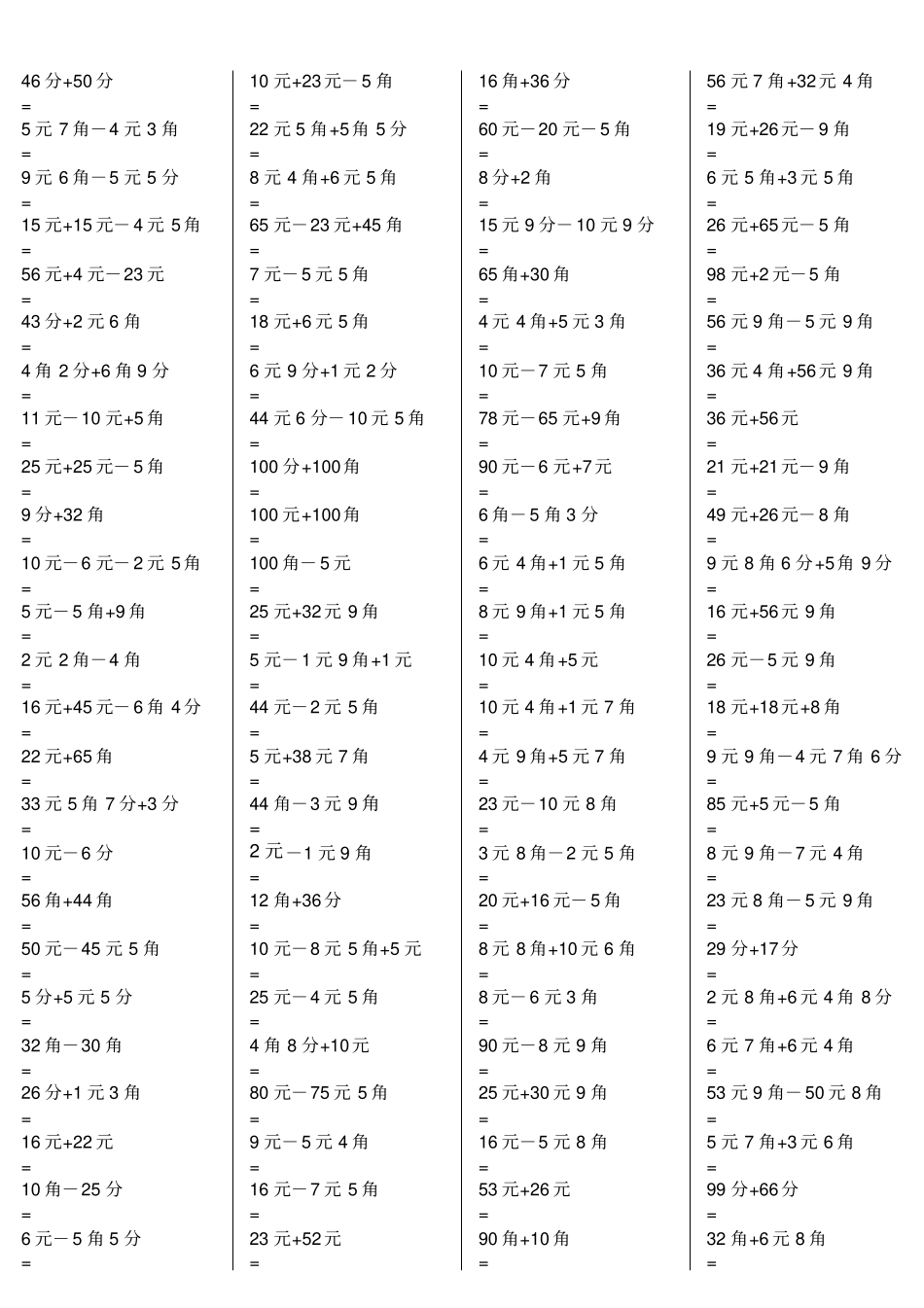 46 分+50 分
=
5 元 7 角－4 元 3 角
=
9 元 6 角－5 元 5 分
=
15 元+15 元－4 元 5 角
=
56 元+4 元－23 元
=
43 分+2 元 6 角
=
4 角 2 分+6 角 9 分
=
11 元－10 元+5 角
=
25 元+25 元－5 角
=
9 分+32 角
=
10 元－6 元－2 元 5 角
=
5 元－5 角+9 角
=
2 元 2 角－4 角
=
16 元+45 元－6 角 4 分
=
22 元+65 角
=
33 元 5 角 7 分+3 分
=
10 元－6 分
=
56 角+44 角
=
50 元－45 元 5 角
=
5 分+5 元 5 分
=
32 角－30 角
=
26 分+1 元 3 角
=
16 元+22 元
=
10 角－25 分
=
6 元－5 角 5 分
=

10 元+23 元－5 角
=
22 元 5 角+5 角 5 分
=
8 元 4 角+6 元 5 角
=
65 元－23 元+45 角
=
7 元－5 元 5 角
=
18 元+6 元 5 角
=
6 元 9 分+1 元 2 分
=
44 元 6 分－10 元 5 角
=
100 分+100 角
=
100 元+100 角
=
100 角－5 元
=
25 元+32 元 9 角
=
5 元－1 元 9 角+1 元
=
44 元－2 元 5 角
=
5 元+38 元 7 角
=
44 角－3 元 9 角
=
2 元－1 元 9 角
=
12 角+36 分
=
10 元－8 元 5 角+5 元
=
25 元－4 元 5 角
=
4 角 8 分+10 元
=
80 元－75 元 5 角
=
9 元－5 元 4 角
=
16 元－7 元 5 角
=
23 元+52 元
=

16 角+36 分
=
60 元－20 元－5 角
=
8 分+2 角
=
15 元 9 分－10 元 9 分
=
65 角+30 角
=
4 元 4 角+5 元 3 角
=
10 元－7 元 5 角
=
78 元－65 元+9 角
=
90 元－6 元+7 元
=
6 角－5 角 3 分
=
6 元 4 角+1 元 5 角
=
8 元 9 角+1 元 5 角
=
10 元 4 角+5 元
=
10 元 4 角+1 元 7 角
=
4 元 9 角+5 元 7 角
=
23 元－10 元 8 角
=
3 元 8 角－2 元 5 角
=
20 元+16 元－5 角
=
8 元 8 角+10 元 6 角
=
8 元－6 元 3 角
=
90 元－8 元 9 角
=
25 元+30 元 9 角
=
16 元－5 元 8 角
=
53 元+26 元
=
90 角+10 角
=

56 元 7 角+32 元 4 角
=
19 元+26 元－9 角
=
6 元 5 角+3 元 5 角
=
26 元+65 元－5 角
=
98 元+2 元－5 角
=
56 元 9 角－5 元 9 角
=
36 元 4 角+56 元 9 角
=
36 元+56 元
=
21 元+21 元－9 角
=
49 元+26 元－8 角
=
9 元 8 角 6 分+5 角 9 分
=
16 元+56 元 9 角
=
26 元－5 元 9 角
=
18 元+18 元+8 角
=
9 元 9 角－4 元 7 角 6 分
=
85 元+5 元－5 角
=
8 元 9 角－7 元 4 角
=
23 元 8 角－5 元 9 角
=
29 分+17 分
=
2 元 8 角+6 元 4 角 8 分
=
6 元 7 角+6 元 4 角
=
53 元 9 角－50 元 8 角
=
5 元 7 角+3 元 6 角
=
99 分+66 分
=
32 角+6 元 8 角
=